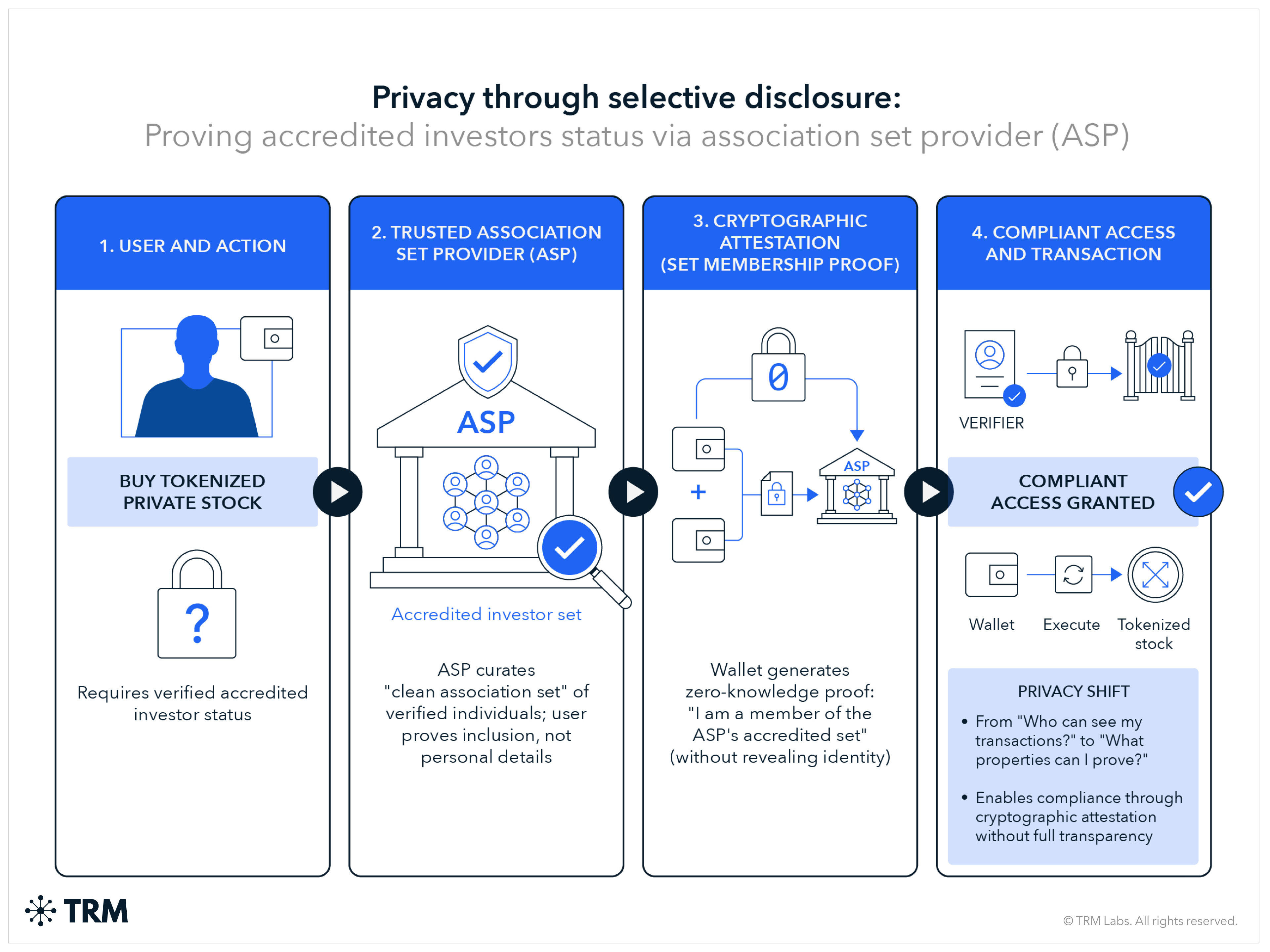 Privacy through selective disclosure:
Proving accredited investors status via association set provider (ASP)

1. USER AND ACTION

BUY TOKENIZED PRIVATE STOCK

?

Requires verified accredited investor status

2. TRUSTED ASSOCIATION SET PROVIDER (ASP)

ASP

Accredited investor set

ASP curates "clean association set" of verified individuals; user proves inclusion, not personal details

3. CRYPTOGRAPHIC ATTESTATION (SET MEMBERSHIP PROOF)

0

+

ASP

Wallet generates zero-knowledge proof: "I am a member of the ASP's accredited set" (without revealing identity)

4. COMPLIANT ACCESS AND TRANSACTION

VERIFIER

COMPLIANT ACCESS GRANTED

Wallet

Execute

Tokenized stock

PRIVACY SHIFT

• From "Who can see my transactions?" to "What properties can I prove?"

• Enables compliance through cryptographic attestation without full transparency

TRM

© TRM Labs. All rights reserved.